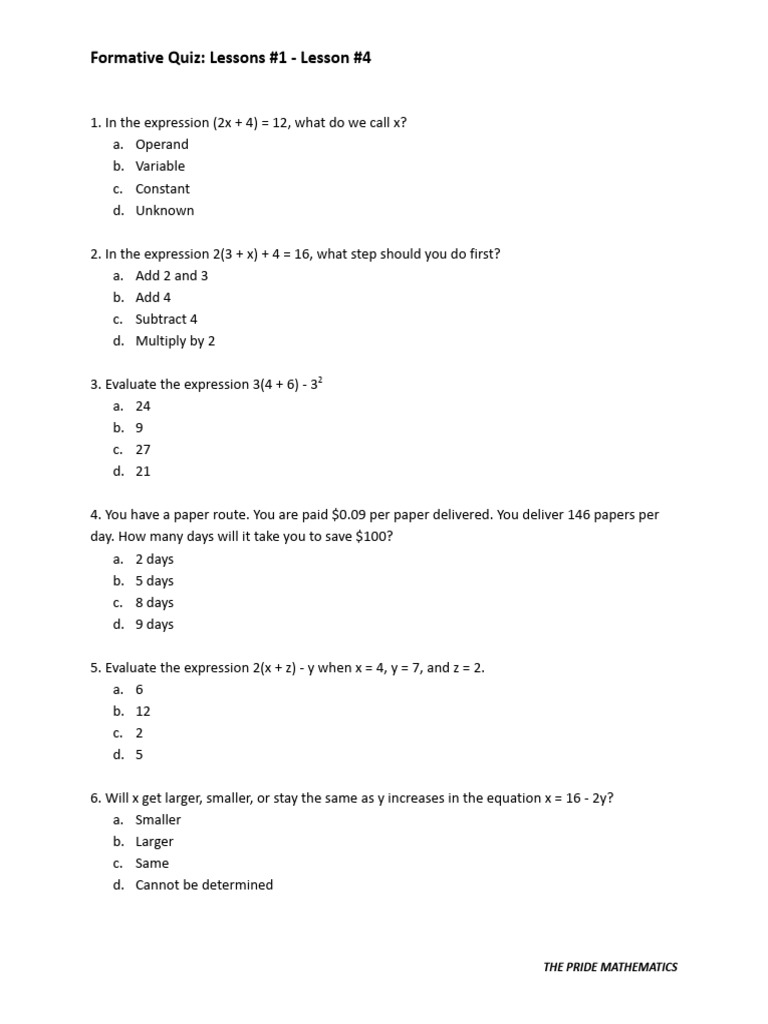 Formative Quiz: Lessons #1 - Lesson #4

1. In the expression $(2x + 4) = 12$, what do we call x?
a. Operand
b. Variable
c. Constant
d. Unknown

2. In the expression $2(3 + x) + 4 = 16$, what step should you do first?
a. Add 2 and 3
b. Add 4
c. Subtract 4
d. Multiply by 2

3. Evaluate the expression $3(4 + 6) - 3^2$
a. 24
b. 9
c. 27
d. 21

4. You have a paper route. You are paid $0.09 per paper delivered. You deliver 146 papers per day. How many days will it take you to save $100?
a. 2 days
b. 5 days
c. 8 days
d. 9 days

5. Evaluate the expression $2(x + z) - y$ when $x = 4$, $y = 7$, and $z = 2$.
a. 6
b. 12
c. 2
d. 5

6. Will x get larger, smaller, or stay the same as y increases in the equation $x = 16 - 2y$?
a. Smaller
b. Larger
c. Same
d. Cannot be determined

THE PRIDE MATHEMATICS